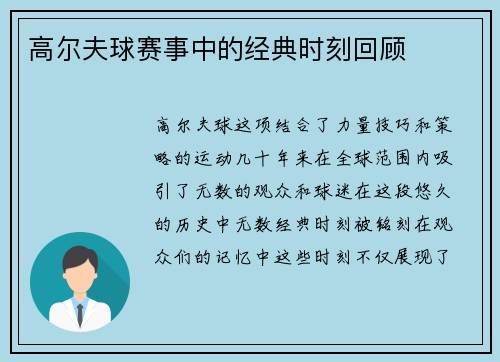 高尔夫球赛事中的经典时刻回顾

高尔夫球这项结合了力量技巧和策略的运动几十年来在全球范围内吸引了无数的观众和球迷在这段悠久的历史中无数经典时刻被铭刻在观众们的记忆中这些时刻不仅展现了